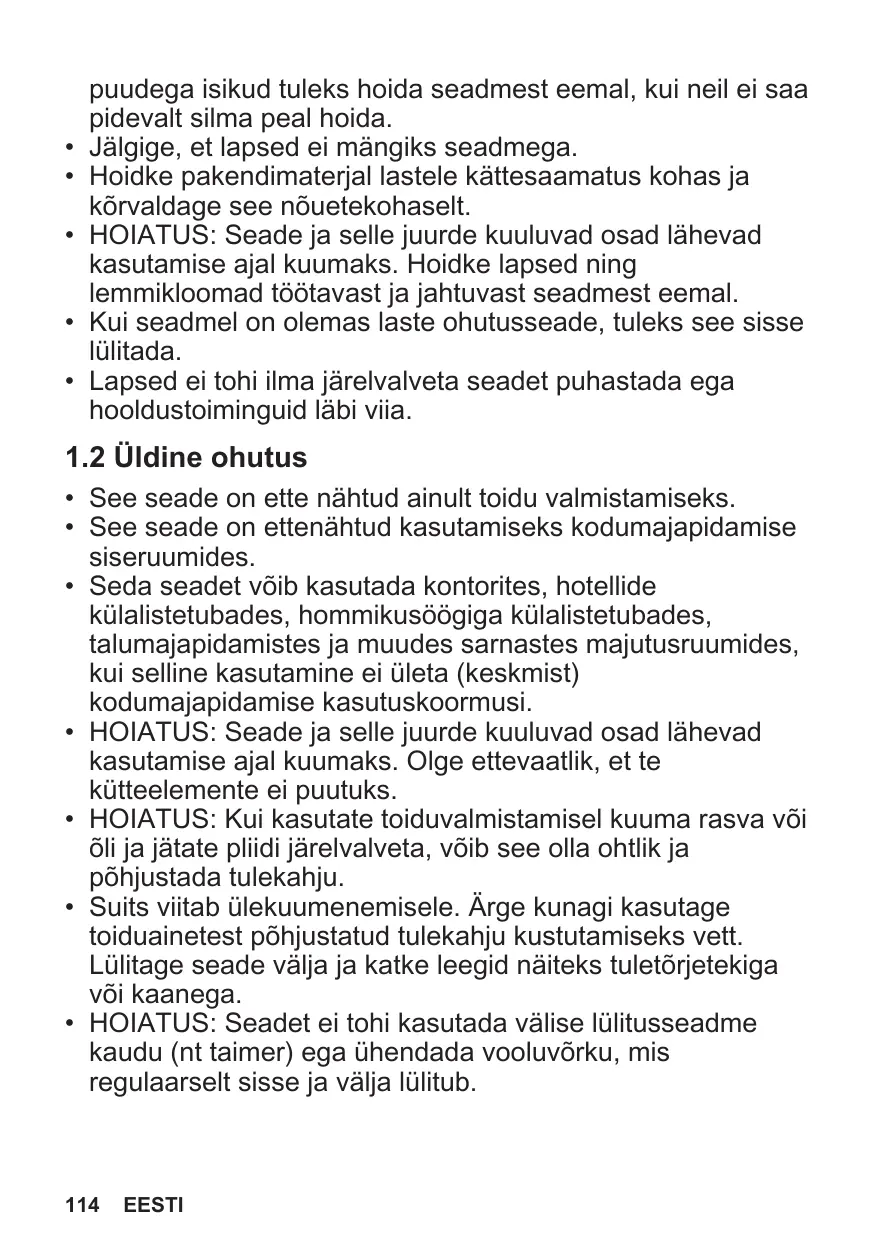 puudega isikud tuleks hoida seadmest eemal, kui neil ei saa pidevalt silma peal hoida.
• Jälgige, et lapsed ei mängiks seadmega.
• Hoidke pakendimaterjal lastele kättesaamatus kohas ja kõrvaldage see nõuetekohaselt.
• HOIATUS: Seade ja selle juurde kuuluvad osad lähevad kasutamise ajal kuumaks. Hoidke lapsed ning lemmikloomad töötavast ja jahtuvast seadmest eemal.
• Kui seadmel on olemas laste ohutusseade, tuleks see sisse lülitada.
• Lapsed ei tohi ilma järelvalveta seadet puhastada ega hooldustoiminguid läbi viia.

1.2 Üldine ohutus

• See seade on ette nähtud ainult toidu valmistamiseks.
• See seade on ettenähtud kasutamiseks kodumajapidamise siseruumides.
• Seda seadet võib kasutada kontorites, hotellide külalistetubades, hommikusöögiga külalistetubades, talumajapidamistes ja muudes sarnastes majutusruumides, kui selline kasutamine ei ületa (keskmist) kodumajapidamise kasutuskoormusi.
• HOIATUS: Seade ja selle juurde kuuluvad osad lähevad kasutamise ajal kuumaks. Olge ettevaatlik, et te kütteelemente ei puutuks.
• HOIATUS: Kui kasutate toiduvalmistamisel kuuma rasva või õli ja jätate pliidi järelvalveta, võib see olla ohtlik ja põhjustada tulekahju.
• Suits viitab ülekuumenemisele. Ärge kunagi kasutage toiduainetest põhjustatud tulekahju kustutamiseks vett. Lülitage seade välja ja katke leegid näiteks tuletõrjetekiga või kaanega.
• HOIATUS: Seadet ei tohi kasutada välise lülitusseadme kaudu (nt taimer) ega ühendada vooluvõrku, mis regulaarselt sisse ja välja lülitub.

114 EESTI